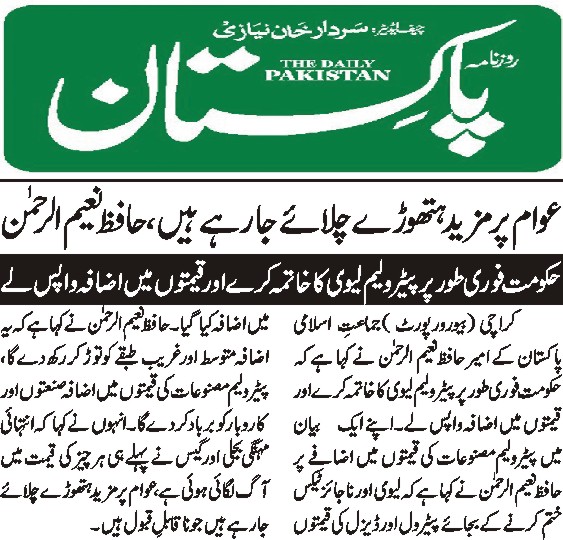 چیف ایڈیٹر: سردار خان نیازی

روزنامہ

THE DAILY PAKISTAN

پاکستان

عوام پر مزید ہتھوڑے چلائے جا رہے ہیں، حافظ نعیم الرحمٰن

حکومت فوری طور پر پیٹرولیم لیوی کا خاتمہ کرے اور قیمتوں میں اضافہ واپس لے

کراچی (بیورو رپورٹ) جماعتِ اسلامی پاکستان کے امیر حافظ نعیم الرحمٰن نے کہا ہے کہ حکومت فوری طور پر پیٹرولیم لیوی کا خاتمہ کرے اور قیمتوں میں اضافہ واپس لے۔ اپنے ایک بیان میں پیٹرولیم مصنوعات کی قیمتوں میں اضافے پر حافظ نعیم الرحمٰن نے کہا ہے کہ لیوی اور ناجائز ٹیکس ختم کرنے کے بجائے پیٹرول اور ڈیزل کی قیمتوں

میں اضافہ کیا گیا۔ حافظ نعیم الرحمٰن نے کہا ہے کہ یہ اضافہ متوسط اور غریب طبقے کو توڑ کر رکھ دے گا، پیٹرولیم مصنوعات کی قیمتوں میں اضافہ صنعتوں اور کاروبار کو برباد کر دے گا۔ انہوں نے کہا کہ انتہائی مہنگی بجلی اور گیس نے پہلے ہی ہر چیز کی قیمت میں آگ لگائی ہوئی ہے، عوام پر مزید ہتھوڑے چلائے جا رہے ہیں جو ناقابلِ قبول ہیں۔